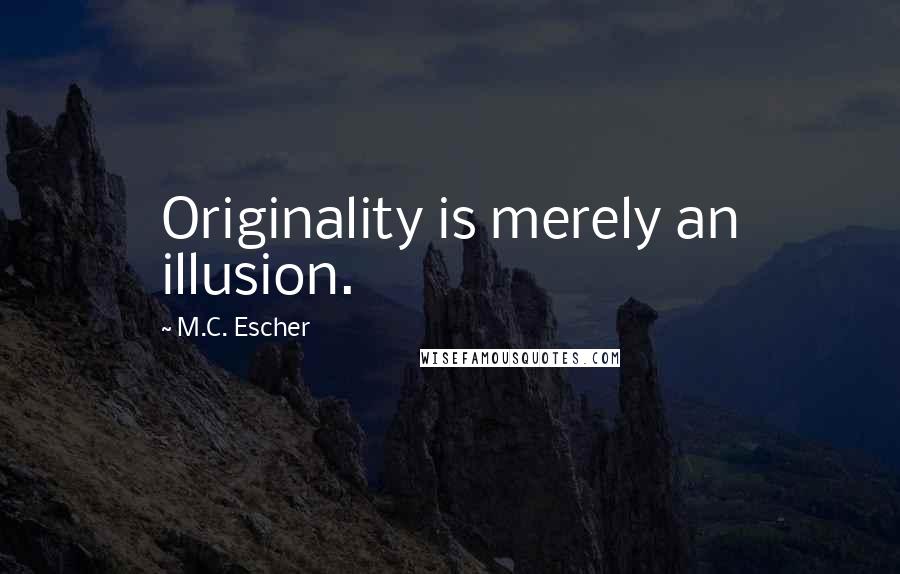 Originality is merely an illusion.

~ M.C. Escher

WISEFAMOUSQUOTES.COM